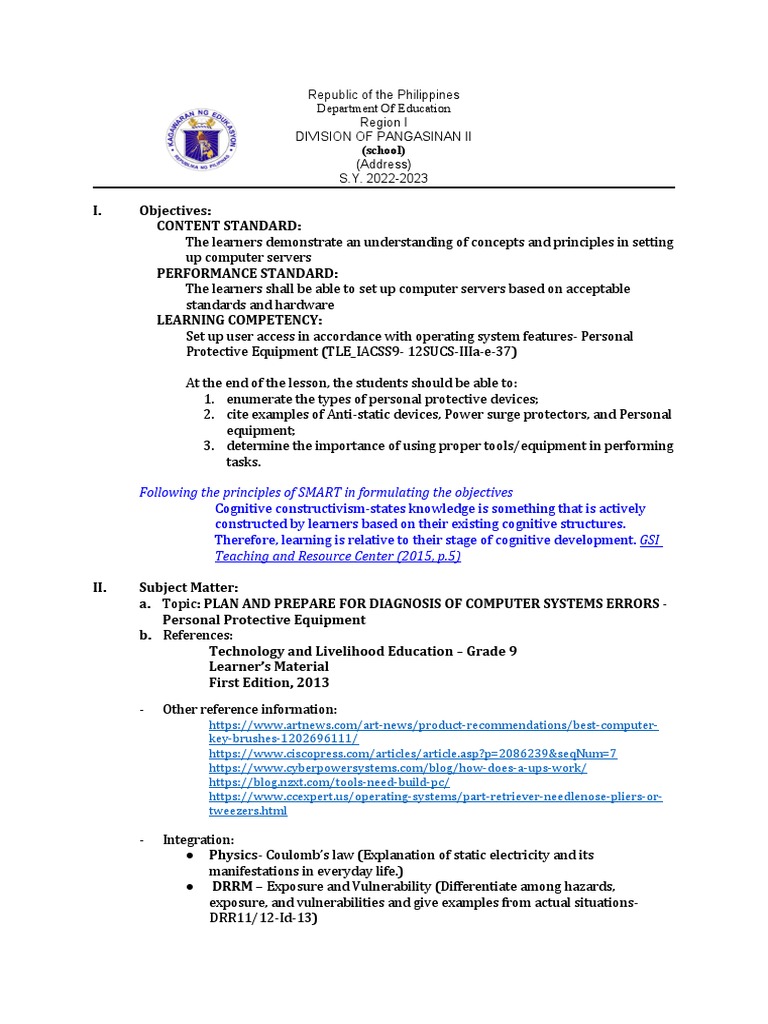 KAGAWARAN NG EDUKASYON
REPUBLIKA NG PILIPINAS

Republic of the Philippines
Department Of Education
Region I
DIVISION OF PANGASINAN II
(school)
(Address)
S.Y. 2022-2023

I. Objectives:
CONTENT STANDARD:
The learners demonstrate an understanding of concepts and principles in setting up computer servers
PERFORMANCE STANDARD:
The learners shall be able to set up computer servers based on acceptable standards and hardware
LEARNING COMPETENCY:
Set up user access in accordance with operating system features- Personal Protective Equipment (TLE_IACSS9- 12SUCS-IIIa-e-37)

At the end of the lesson, the students should be able to:
1. enumerate the types of personal protective devices;
2. cite examples of Anti-static devices, Power surge protectors, and Personal equipment;
3. determine the importance of using proper tools/equipment in performing tasks.

Following the principles of SMART in formulating the objectives
Cognitive constructivism-states knowledge is something that is actively constructed by learners based on their existing cognitive structures. Therefore, learning is relative to their stage of cognitive development. GSI Teaching and Resource Center (2015, p.5)

II. Subject Matter:
a. Topic: PLAN AND PREPARE FOR DIAGNOSIS OF COMPUTER SYSTEMS ERRORS - Personal Protective Equipment
b. References:
Technology and Livelihood Education – Grade 9
Learner's Material
First Edition, 2013

- Other reference information:
https://www.artnews.com/art-news/product-recommendations/best-computer-key-brushes-1202696111/
https://www.ciscopress.com/articles/article.asp?p=2086239&seqNum=7
https://www.cyberpowersystems.com/blog/how-does-a-ups-work/
https://blog.nzxt.com/tools-need-build-pc/
https://www.ccexpert.us/operating-systems/part-retriever-needlenose-pliers-or-tweezers.html

- Integration:
● Physics- Coulomb's law (Explanation of static electricity and its manifestations in everyday life.)
● DRRM – Exposure and Vulnerability (Differentiate among hazards, exposure, and vulnerabilities and give examples from actual situations- DRR11/12-Id-13)